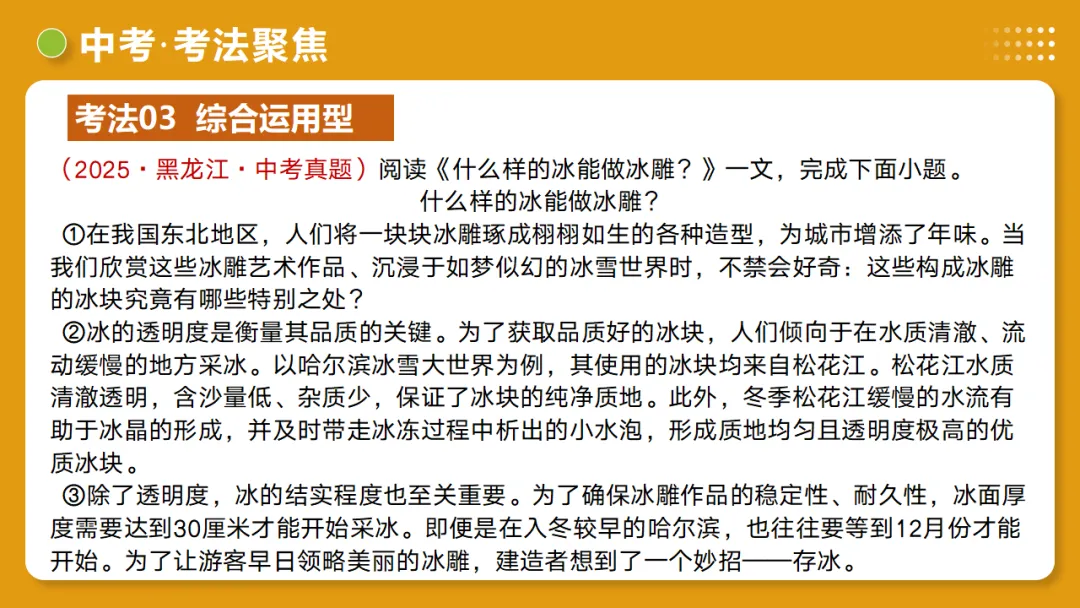 中考·考法聚焦

考法03 综合运用型

（2025·黑龙江·中考真题）阅读《什么样的冰能做冰雕？》一文，完成下面小题。

什么样的冰能做冰雕？

①在我国东北地区，人们将一块块冰雕琢成栩栩如生的各种造型，为城市增添了年味。当我们欣赏这些冰雕艺术作品、沉浸于如梦似幻的冰雪世界时，不禁会好奇：这些构成冰雕的冰块究竟有哪些特别之处？

②冰的透明度是衡量其品质的关键。为了获取品质好的冰块，人们倾向于在水质清澈、流动缓慢的地方采冰。以哈尔滨冰雪大世界为例，其使用的冰块均来自松花江。松花江水质清澈透明，含沙量低、杂质少，保证了冰块的纯净质地。此外，冬季松花江缓慢的水流有助于冰晶的形成，并及时带走冰冻过程中析出的小水泡，形成质地均匀且透明度极高的优质冰块。

③除了透明度，冰的结实程度也至关重要。为了确保冰雕作品的稳定性、耐久性，冰面厚度需要达到30厘米才能开始采冰。即便是在入冬较早的哈尔滨，也往往要等到12月份才能开始。为了让游客早日领略美丽的冰雕，建造者想到了一个妙招——存冰。